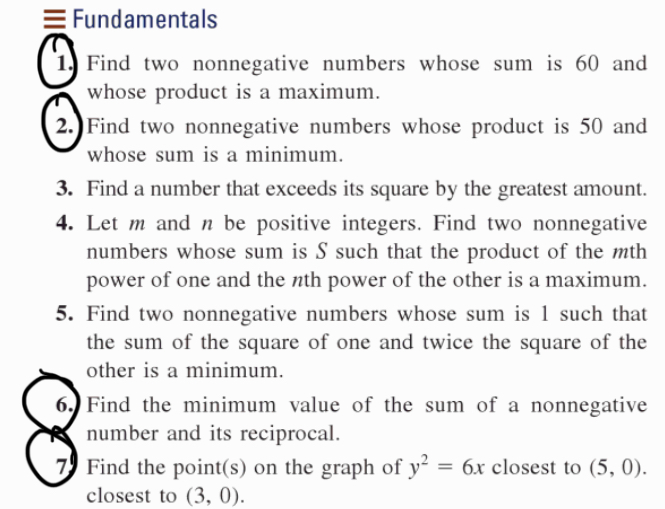 Fundamentals

1. Find two nonnegative numbers whose sum is 60 and whose product is a maximum.

2. Find two nonnegative numbers whose product is 50 and whose sum is a minimum.

3. Find a number that exceeds its square by the greatest amount.

4. Let $m$ and $n$ be positive integers. Find two nonnegative numbers whose sum is $S$ such that the product of the $m$th power of one and the $n$th power of the other is a maximum.

5. Find two nonnegative numbers whose sum is 1 such that the sum of the square of one and twice the square of the other is a minimum.

6. Find the minimum value of the sum of a nonnegative number and its reciprocal.

7. Find the point(s) on the graph of $y^2 = 6x$ closest to $(5, 0)$. closest to $(3, 0)$.